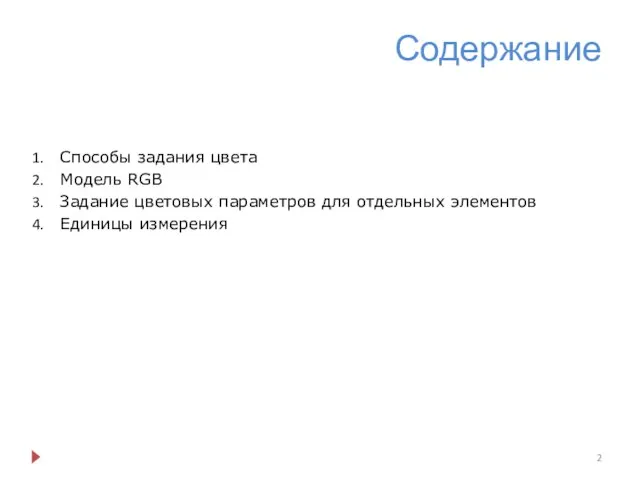 Содержание

1. Способы задания цвета
2. Модель RGB
3. Задание цветовых параметров для отдельных элементов
4. Единицы измерения

2